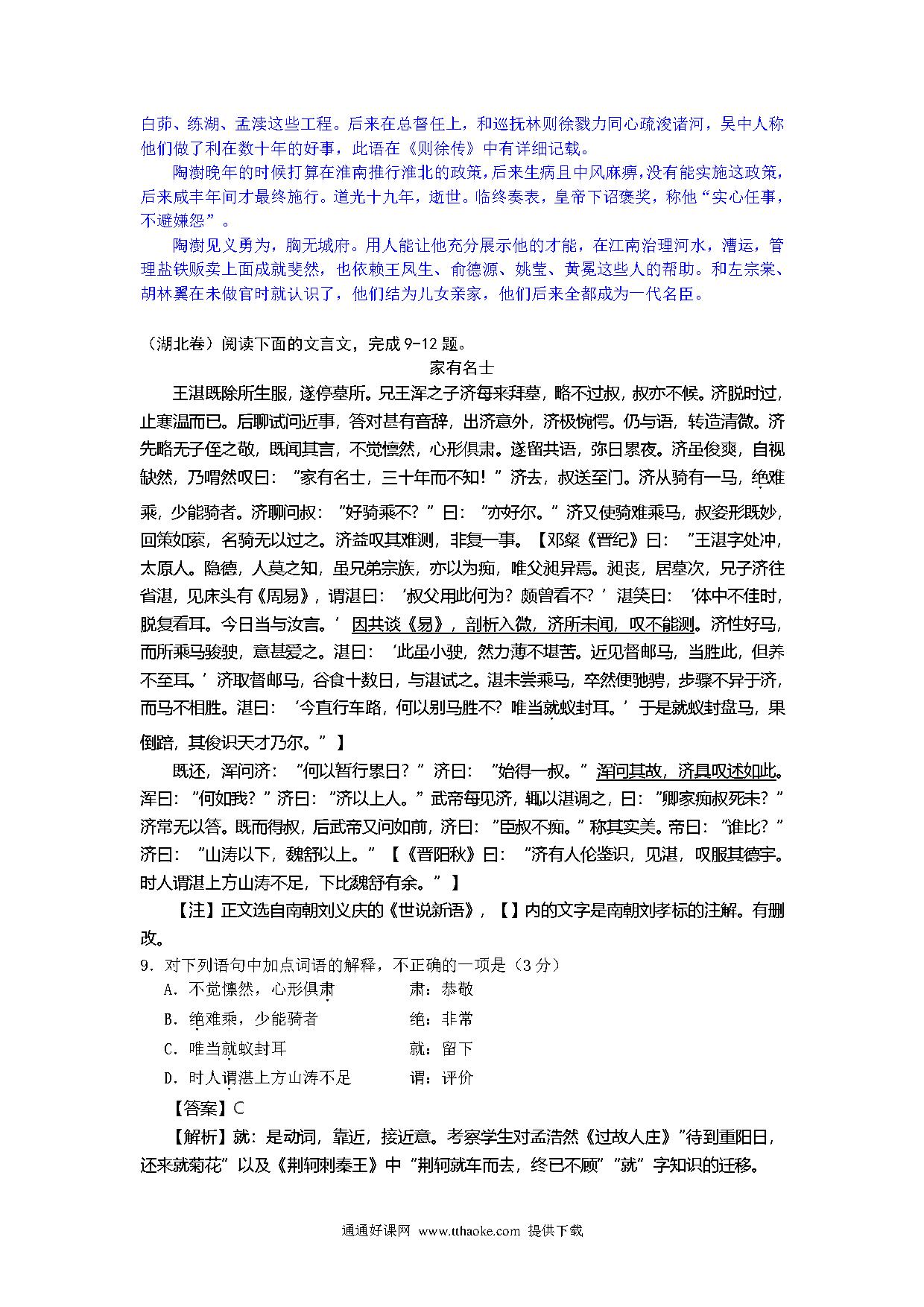 白茆、练湖、孟渎这些工程。后来在总督任上，和巡抚林则徐戮力同心疏浚诸河，吴中人称他们做了利在数十年的好事，此语在《则徐传》中有详细记载。

陶澍晚年的时候打算在淮南推行淮北的政策，后来生病且中风麻痹，没有能实施这政策，后来咸丰年间才最终施行。道光十九年，逝世。临终奏表，皇帝下诏褒奖，称他“实心任事，不避嫌怨”。

陶澍见义勇为，胸无城府。用人能让他充分展示他的才能，在江南治理河水，漕运，管理盐铁贩卖上面成就斐然，也依赖王凤生、俞德源、姚莹、黄冕这些人的帮助。和左宗棠、胡林翼在未做官时就认识了，他们结为儿女亲家，他们后来全都成为一代名臣。

（湖北卷）阅读下面的文言文，完成 9-12 题。

家有名士

王湛既除所生服，遂停墓所。兄王浑之子济每来拜墓，略不过叔，叔亦不候。济脱时过，止寒温而已。后聊试问近事，答对甚有音辞，出济意外，济极惋愕。仍与语，转造清微。济先略无子侄之敬，既闻其言，不觉懔然，心形俱肃。遂留共语，弥日累夜。济虽俊爽，自视缺然，乃喟然叹曰：“家有名士，三十年而不知！”济去，叔送至门。济从骑有一马，绝难乘，少能骑者。济聊问叔：“好骑乘不？”曰：“亦好尔。”济又使骑难乘马，叔姿形既妙，回策如萦，名骑无以过之。济益叹其难测，非复一事。【邓粲《晋纪》曰：“王湛字处冲，太原人。隐德，人莫之知，虽兄弟宗族，亦以为痴，唯父昶异焉。昶丧，居墓次，兄子济往省湛，见床头有《周易》，谓湛曰：‘叔父用此何为？颇曾看不？’湛笑曰：‘体中不佳时，脱复看耳。今日当与汝言。’因共谈《易》，剖析入微，济所未闻，叹不能测。济性好马，而所乘马骏驶，意甚爱之。湛曰：‘此虽小驶，然力薄不堪苦。近见督邮马，当胜此，但养不至耳。’济取督邮马，谷食十数日，与湛试之。湛未尝乘马，卒然便驰骋，步骤不异于济，而马不相胜。湛曰：‘今直行车路，何以别马胜不？唯当就蚁封耳。’于是就蚁封盘马，果倒踣，其俊识天才乃尔。”】

既还，浑问济：“何以暂行累日？”济曰：“始得一叔。”浑问其故，济具叹述如此。浑曰：“何如我？”济曰：“济以上人。”武帝每见济，辄以湛调之，曰：“卿家痴叔死未？”济常无以答。既而得叔，后武帝又问如前，济曰：“臣叔不痴。”称其实美。帝曰：“谁比？”济曰：“山涛以下，魏舒以上。”【《晋阳秋》曰：“济有人伦鉴识，见湛，叹服其德宇。时人谓湛上方山涛不足，下比魏舒有余。”】

【注】正文选自南朝刘义庆的《世说新语》，【】内的文字是南朝刘孝标的注解。有删改。

9．对下列语句中加点词语的解释，不正确的一项是（3 分）

A．不觉懔然，心形俱肃　　肃：恭敬

B．绝难乘，少能骑者　　绝：非常

C．唯当就蚁封耳　　就：留下

D．时人谓湛上方山涛不足　　谓：评价

【答案】C

【解析】就：是动词，靠近，接近意。考察学生对孟浩然《过故人庄》“待到重阳日，还来就菊花”以及《荆轲刺秦王》中“荆轲就车而去，终已不顾”“就”字知识的迁移。

通通好课网 www.tthaoke.com 提供下载